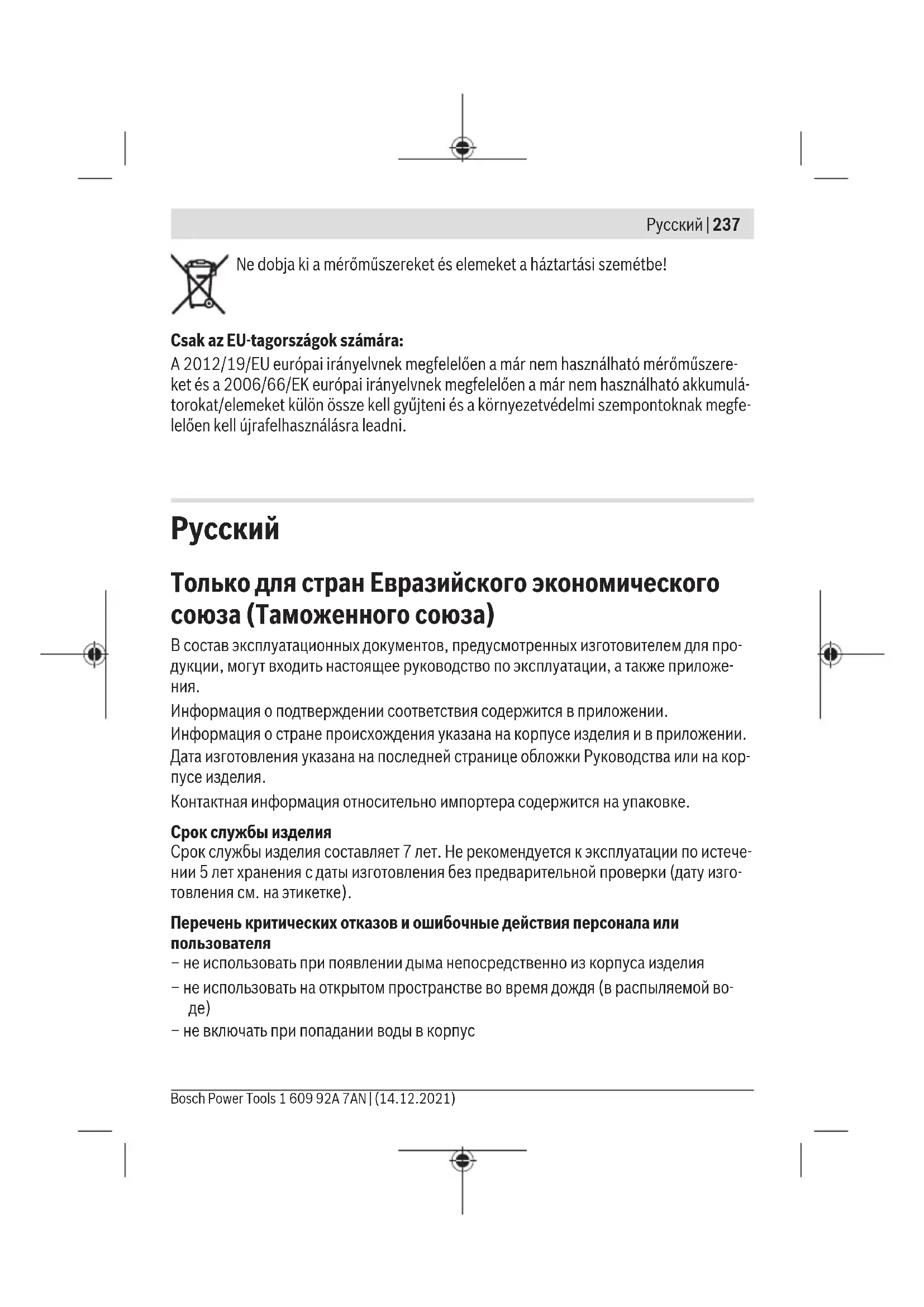 Русский | 237

Ne dobja ki a mérőműszereket és elemeket a háztartási szemétbe!

Csak az EU-tagországok számára:
A 2012/19/EU európai irányelvnek megfelelően a már nem használható mérőműszereket és a 2006/66/EK európai irányelvnek megfelelően a már nem használható akkumulátorokat/elemeket külön össze kell gyűjteni és a környezetvédelmi szempontoknak megfelelően kell újrafelhasználásra leadni.

Русский

Только для стран Евразийского экономического союза (Таможенного союза)

В состав эксплуатационных документов, предусмотренных изготовителем для продукции, могут входить настоящее руководство по эксплуатации, а также приложения.

Информация о подтверждении соответствия содержится в приложении.

Информация о стране происхождения указана на корпусе изделия и в приложении.

Дата изготовления указана на последней странице обложки Руководства или на корпусе изделия.

Контактная информация относительно импортера содержится на упаковке.

Срок службы изделия
Срок службы изделия составляет 7 лет. Не рекомендуется к эксплуатации по истечении 5 лет хранения с даты изготовления без предварительной проверки (дату изготовления см. на этикетке).

Перечень критических отказов и ошибочные действия персонала или пользователя
– не использовать при появлении дыма непосредственно из корпуса изделия
– не использовать на открытом пространстве во время дождя (в распыляемой воде)
– не включать при попадании воды в корпус

Bosch Power Tools 1 609 92A 7AN | (14.12.2021)